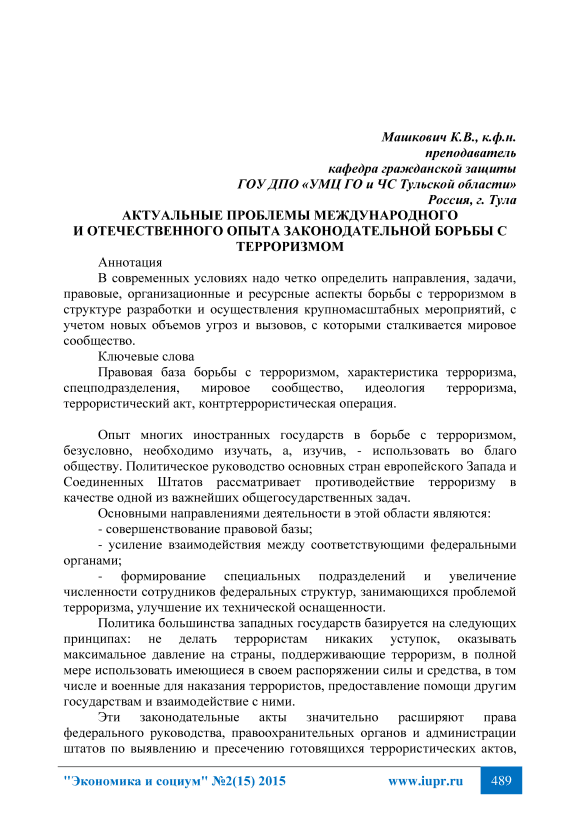 Машкович К.В., к.ф.н.
преподаватель
кафедра гражданской защиты
ГОУ ДПО «УМЦ ГО и ЧС Тульской области»
Россия, г. Тула

АКТУАЛЬНЫЕ ПРОБЛЕМЫ МЕЖДУНАРОДНОГО И ОТЕЧЕСТВЕННОГО ОПЫТА ЗАКОНОДАТЕЛЬНОЙ БОРЬБЫ С ТЕРРОРИЗМОМ

Аннотация

В современных условиях надо четко определить направления, задачи, правовые, организационные и ресурсные аспекты борьбы с терроризмом в структуре разработки и осуществления крупномасштабных мероприятий, с учетом новых объемов угроз и вызовов, с которыми сталкивается мировое сообщество.

Ключевые слова

Правовая база борьбы с терроризмом, характеристика терроризма, спецподразделения, мировое сообщество, идеология терроризма, террористический акт, контртеррористическая операция.

Опыт многих иностранных государств в борьбе с терроризмом, безусловно, необходимо изучать, а, изучив, - использовать во благо обществу. Политическое руководство основных стран европейского Запада и Соединенных Штатов рассматривает противодействие терроризму в качестве одной из важнейших общегосударственных задач.

Основными направлениями деятельности в этой области являются:

- совершенствование правовой базы;

- усиление взаимодействия между соответствующими федеральными органами;

- формирование специальных подразделений и увеличение численности сотрудников федеральных структур, занимающихся проблемой терроризма, улучшение их технической оснащенности.

Политика большинства западных государств базируется на следующих принципах: не делать террористам никаких уступок, оказывать максимальное давление на страны, поддерживающие терроризм, в полной мере использовать имеющиеся в своем распоряжении силы и средства, в том числе и военные для наказания террористов, предоставление помощи другим государствам и взаимодействие с ними.

Эти законодательные акты значительно расширяют права федерального руководства, правоохранительных органов и администрации штатов по выявлению и пресечению готовящихся террористических актов,

"Экономика и социум" №2(15) 2015 www.iupr.ru 489